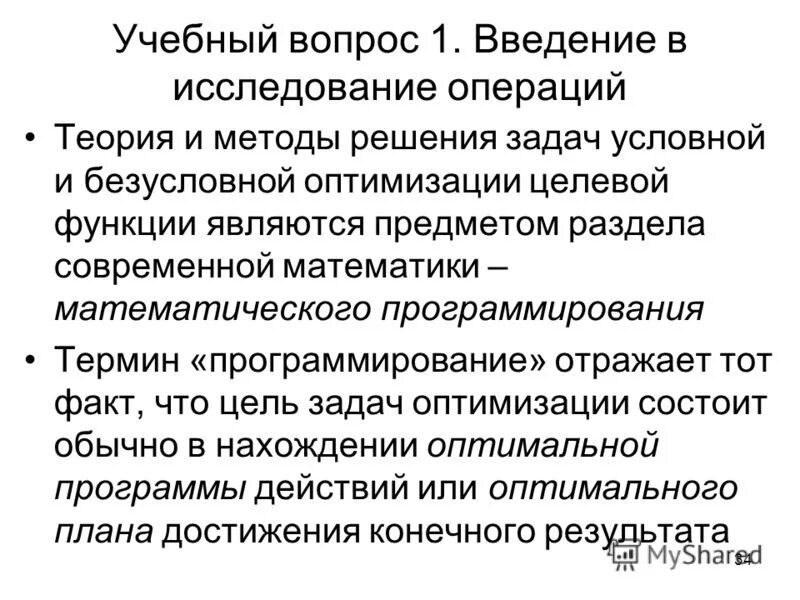 Учебный вопрос 1. Введение в исследование операций

• Теория и методы решения задач условной и безусловной оптимизации целевой функции являются предметом раздела современной математики – математического программирования

• Термин «программирование» отражает тот факт, что цель задач оптимизации состоит обычно в нахождении оптимальной программы действий или оптимального плана достижения конечного результата

MyShared

34